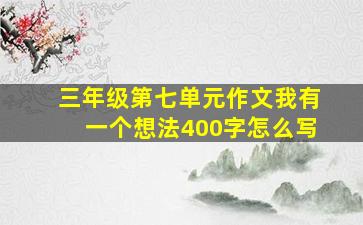 三年级第七单元作文我有一个想法400字怎么写